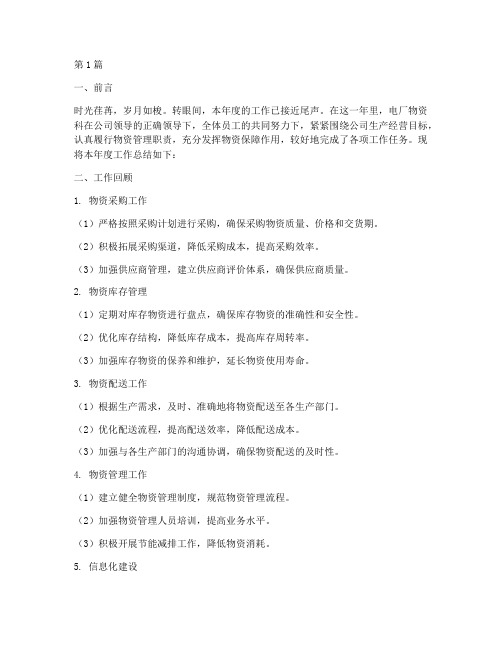 第1篇

一、前言

时光荏苒，岁月如梭。转眼间，本年度的工作已接近尾声。在这一年里，电厂物资科在公司领导的正确领导下，全体员工的共同努力下，紧紧围绕公司生产经营目标，认真履行物资管理职责，充分发挥物资保障作用，较好地完成了各项工作任务。现将本年度工作总结如下：

二、工作回顾

1. 物资采购工作

（1）严格按照采购计划进行采购，确保采购物资质量、价格和交货期。

（2）积极拓展采购渠道，降低采购成本，提高采购效率。

（3）加强供应商管理，建立供应商评价体系，确保供应商质量。

2. 物资库存管理

（1）定期对库存物资进行盘点，确保库存物资的准确性和安全性。

（2）优化库存结构，降低库存成本，提高库存周转率。

（3）加强库存物资的保养和维护，延长物资使用寿命。

3. 物资配送工作

（1）根据生产需求，及时、准确地将物资配送至各生产部门。

（2）优化配送流程，提高配送效率，降低配送成本。

（3）加强与各生产部门的沟通协调，确保物资配送的及时性。

4. 物资管理工作

（1）建立健全物资管理制度，规范物资管理流程。

（2）加强物资管理人员培训，提高业务水平。

（3）积极开展节能减排工作，降低物资消耗。

5. 信息化建设